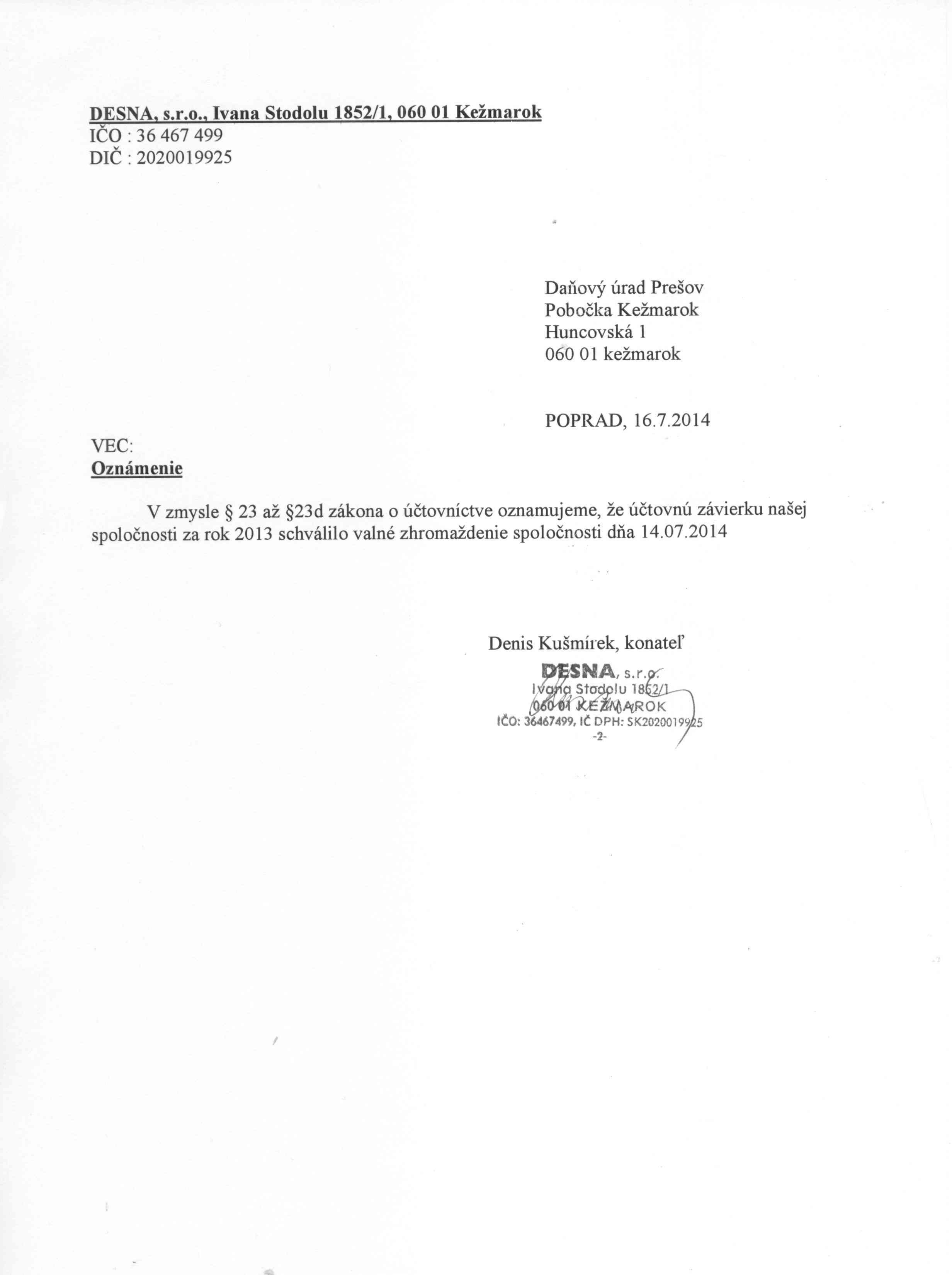 DESNA, s.r.o., Ivana Stodolu 1852/1, 060 01 Kežmarok
IČO : 36 467 499
DIČ : 2020019925

Daňový úrad Prešov
Pobočka Kežmarok
Huncovská 1
060 01 kežmarok

POPRAD, 16.7.2014

VEC:
Oznámenie

V zmysle § 23 až §23d zákona o účtovníctve oznamujeme, že účtovnú závierku našej spoločnosti za rok 2013 schválilo valné zhromaždenie spoločnosti dňa 14.07.2014

Denis Kušmírek, konateľ

DESNA, s.r.o.
Ivana Stodolu 1852/1
060 01 KEŽMAROK
IČO: 36467499, IČ DPH: SK2020019925
-2-